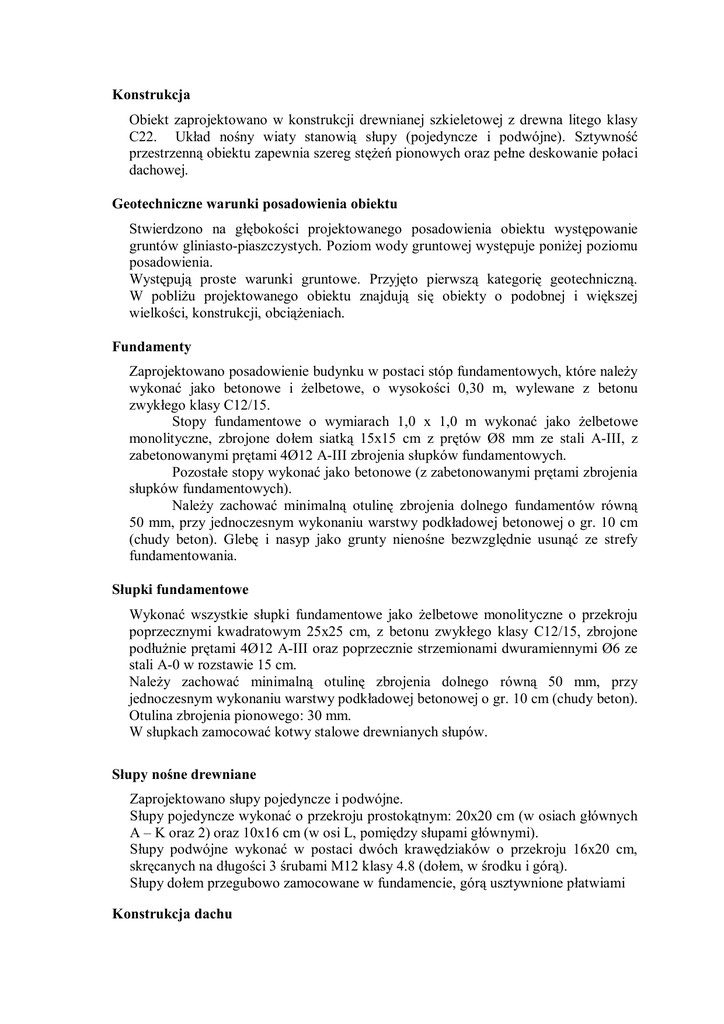 Konstrukcja

Obiekt zaprojektowano w konstrukcji drewnianej szkieletowej z drewna litego klasy C22. Układ nośny wiaty stanowią słupy (pojedyncze i podwójne). Sztywność przestrzenną obiektu zapewnia szereg stężeń pionowych oraz pełne deskowanie połaci dachowej.

Geotechniczne warunki posadowienia obiektu

Stwierdzono na głębokości projektowanego posadowienia obiektu występowanie gruntów gliniasto-piaszczystych. Poziom wody gruntowej występuje poniżej poziomu posadowienia.
Występują proste warunki gruntowe. Przyjęto pierwszą kategorię geotechniczną. W pobliżu projektowanego obiektu znajdują się obiekty o podobnej i większej wielkości, konstrukcji, obciążeniach.

Fundamenty

Zaprojektowano posadowienie budynku w postaci stóp fundamentowych, które należy wykonać jako betonowe i żelbetowe, o wysokości 0,30 m, wylewane z betonu zwykłego klasy C12/15.

Stopy fundamentowe o wymiarach 1,0 x 1,0 m wykonać jako żelbetowe monolityczne, zbrojone dołem siatką 15x15 cm z prętów Ø8 mm ze stali A-III, z zabetonowanymi prętami 4Ø12 A-III zbrojenia słupków fundamentowych.

Pozostałe stopy wykonać jako betonowe (z zabetonowanymi prętami zbrojenia słupków fundamentowych).

Należy zachować minimalną otulinę zbrojenia dolnego fundamentów równą 50 mm, przy jednoczesnym wykonaniu warstwy podkładowej betonowej o gr. 10 cm (chudy beton). Glebę i nasyp jako grunty nienośne bezwzględnie usunąć ze strefy fundamentowania.

Słupki fundamentowe

Wykonać wszystkie słupki fundamentowe jako żelbetowe monolityczne o przekroju poprzecznymi kwadratowym 25x25 cm, z betonu zwykłego klasy C12/15, zbrojone podłużnie prętami 4Ø12 A-III oraz poprzecznie strzemionami dwuramiennymi Ø6 ze stali A-0 w rozstawie 15 cm.
Należy zachować minimalną otulinę zbrojenia dolnego równą 50 mm, przy jednoczesnym wykonaniu warstwy podkładowej betonowej o gr. 10 cm (chudy beton).
Otulina zbrojenia pionowego: 30 mm.
W słupkach zamocować kotwy stalowe drewnianych słupów.

Słupy nośne drewniane

Zaprojektowano słupy pojedyncze i podwójne.
Słupy pojedyncze wykonać o przekroju prostokątnym: 20x20 cm (w osiach głównych A – K oraz 2) oraz 10x16 cm (w osi L, pomiędzy słupami głównymi).
Słupy podwójne wykonać w postaci dwóch krawędziaków o przekroju 16x20 cm, skręcanych na długości 3 śrubami M12 klasy 4.8 (dołem, w środku i górą).
Słupy dołem przegubowo zamocowane w fundamencie, górą usztywnione płatwiami

Konstrukcja dachu